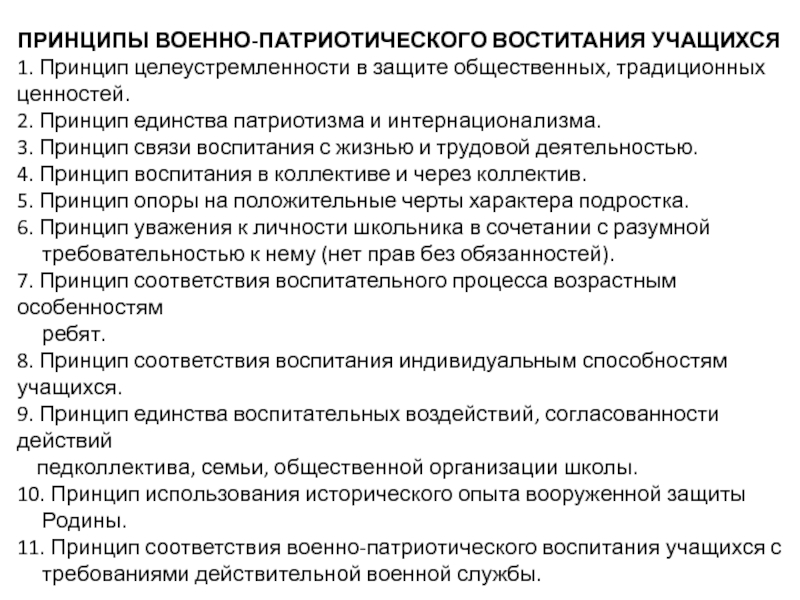 ПРИНЦИПЫ ВОЕННО-ПАТРИОТИЧЕСКОГО ВОСТИТАНИЯ УЧАЩИХСЯ
1. Принцип целеустремленности в защите общественных, традиционных ценностей.
2. Принцип единства патриотизма и интернационализма.
3. Принцип связи воспитания с жизнью и трудовой деятельностью.
4. Принцип воспитания в коллективе и через коллектив.
5. Принцип опоры на положительные черты характера подростка.
6. Принцип уважения к личности школьника в сочетании с разумной требовательностью к нему (нет прав без обязанностей).
7. Принцип соответствия воспитательного процесса возрастным особенностям ребят.
8. Принцип соответствия воспитания индивидуальным способностям учащихся.
9. Принцип единства воспитательных воздействий, согласованности действий педколлектива, семьи, общественной организации школы.
10. Принцип использования исторического опыта вооруженной защиты Родины.
11. Принцип соответствия военно-патриотического воспитания учащихся с требованиями действительной военной службы.